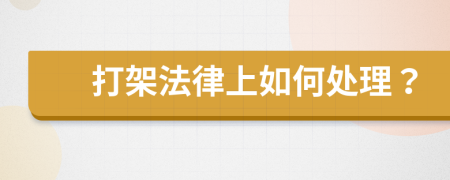 打架法律上如何处理？